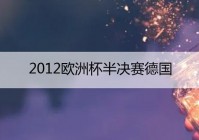 2012欧洲杯半决赛德国